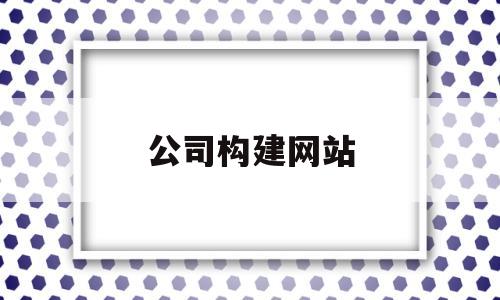 公司构建网站